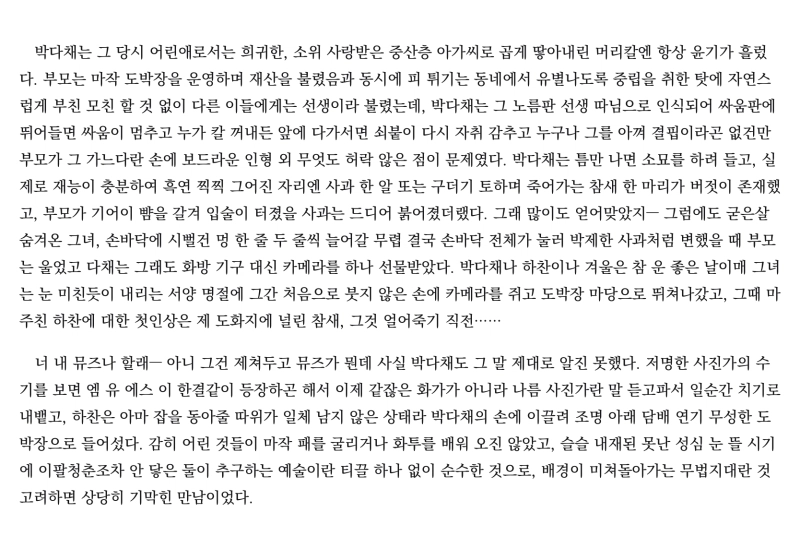 박다채는 그 당시 어린애로서는 희귀한, 소위 사랑받은 중산층 아가씨로 곱게 땋아내린 머리칼엔 항상 윤기가 흘렀다. 부모는 마작 도박장을 운영하며 재산을 불렸음과 동시에 피 튀기는 동네에서 유별나도록 중립을 취한 탓에 자연스럽게 부친 모친 할 것 없이 다른 이들에게는 선생이라 불렸는데, 박다채는 그 노름판 선생 따님으로 인식되어 싸움판에 뛰어들면 싸움이 멈추고 누가 칼 꺼내든 앞에 다가서면 쇠붙이 다시 자취 감추고 누구나 그를 아껴 결핍이라곤 없건만 부모가 그 가느다란 손에 보드라운 인형 외 무엇도 허락 않은 점이 문제였다. 박다채는 틈만 나면 소묘를 하려 들고, 실제로 재능이 충분하여 흑연 찍찍 그어진 자리엔 사과 한 알 또는 구더기 토하며 죽어가는 참새 한 마리가 버젓이 존재했고, 부모가 기어이 뺨을 갈겨 입술이 터졌을 사과는 드디어 붉어졌더랬다. 그래 많이도 얻어맞았지— 그럼에도 굳은살 숨겨온 그녀, 손바닥에 시뻘건 멍 한 줄 두 줄씩 늘어갈 무렵 결국 손바닥 전체가 눌러 박제한 사과처럼 변했을 때 부모는 울었고 다채는 그래도 화방 기구 대신 카메라를 하나 선물받았다. 박다채나 하찬이나 겨울은 참 운 좋은 날이매 그녀는 눈 미친듯이 내리는 서양 명절에 그간 처음으로 붓지 않은 손에 카메라를 쥐고 도박장 마당으로 뛰쳐나갔고, 그때 마주친 하찬에 대한 첫인상은 제 도화지에 널린 참새, 그것 얼어죽기 직전……

너 내 뮤즈나 할래— 아니 그건 제쳐두고 뮤즈가 뭔데 사실 박다채도 그 말 제대로 알진 못했다. 저명한 사진가의 수기를 보면 엠 유 에스 이 한결같이 등장하곤 해서 이제 같잖은 화가가 아니라 나름 사진가란 말 듣고파서 일순간 치기로 내뱉고, 하찬은 아마 잡을 동아줄 따위가 일체 남지 않은 상태라 박다채의 손에 이끌려 조명 아래 담배 연기 무성한 도박장으로 들어섰다. 감히 어린 것들이 마작 패를 굴리거나 화투를 배워 오진 않았고, 슬슬 내재된 못난 성심 눈 뜰 시기에 이팔청춘조차 안 닿은 둘이 추구하는 예술이란 티끌 하나 없이 순수한 것으로, 배경이 미쳐돌아가는 무법지대란 것 고려하면 상당히 기막힌 만남이었다.